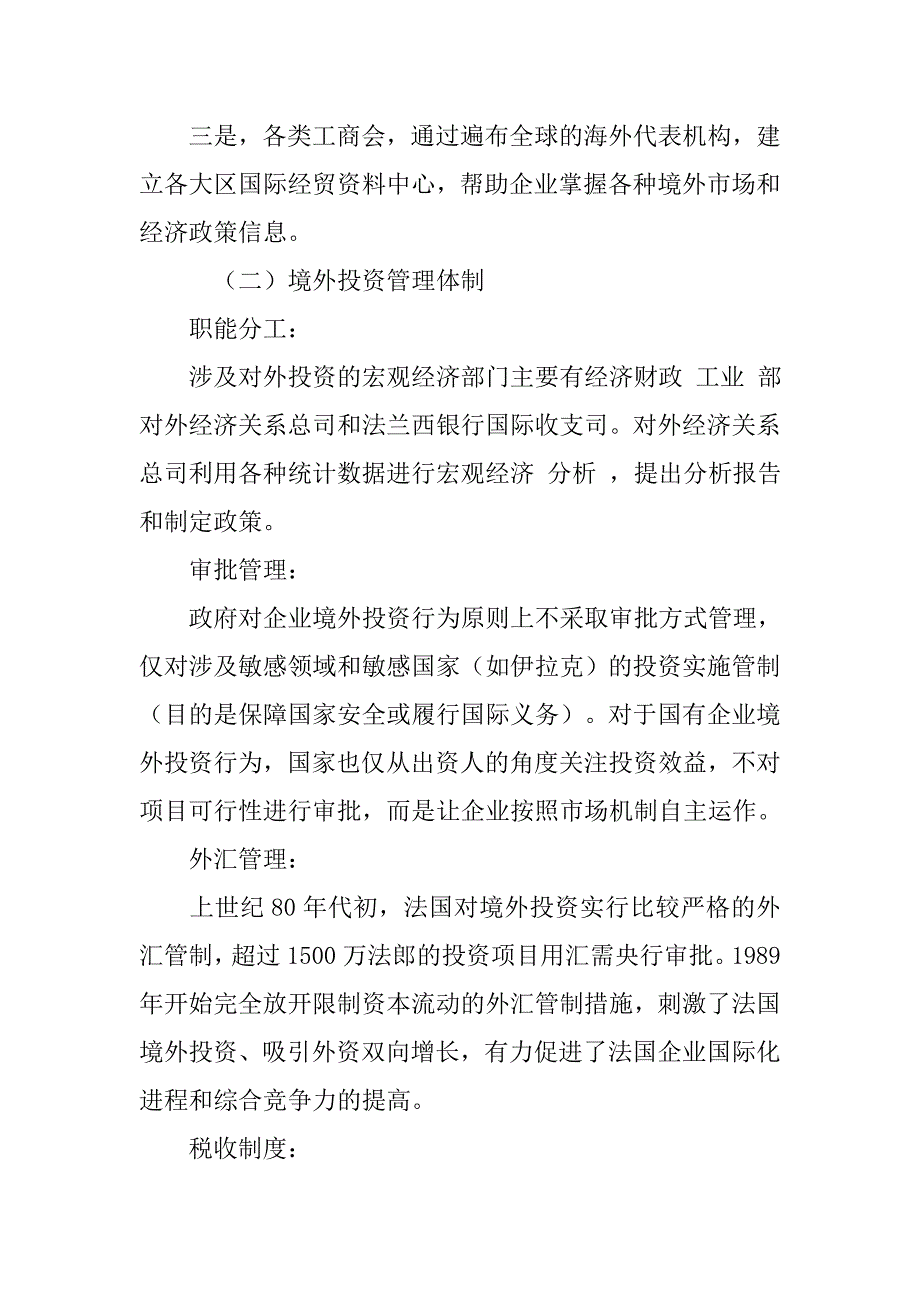 三是，各类工商会，通过遍布全球的海外代表机构，建立各大区国际经贸资料中心，帮助企业掌握各种境外市场和经济政策信息。

（二）境外投资管理体制

职能分工：

涉及对外投资的宏观经济部门主要有经济财政 工业 部对外经济关系总司和法兰西银行国际收支司。对外经济关系总司利用各种统计数据进行宏观经济 分析 ，提出分析报告和制定政策。

审批管理：

政府对企业境外投资行为原则上不采取审批方式管理，仅对涉及敏感领域和敏感国家（如伊拉克）的投资实施管制（目的是保障国家安全或履行国际义务）。对于国有企业境外投资行为，国家也仅从出资人的角度关注投资效益，不对项目可行性进行审批，而是让企业按照市场机制自主运作。

外汇管理：

上世纪 80 年代初，法国对境外投资实行比较严格的外汇管制，超过 1500 万法郎的投资项目用汇需央行审批。1989 年开始完全放开限制资本流动的外汇管制措施，刺激了法国境外投资、吸引外资双向增长，有力促进了法国企业国际化进程和综合竞争力的提高。

税收制度：